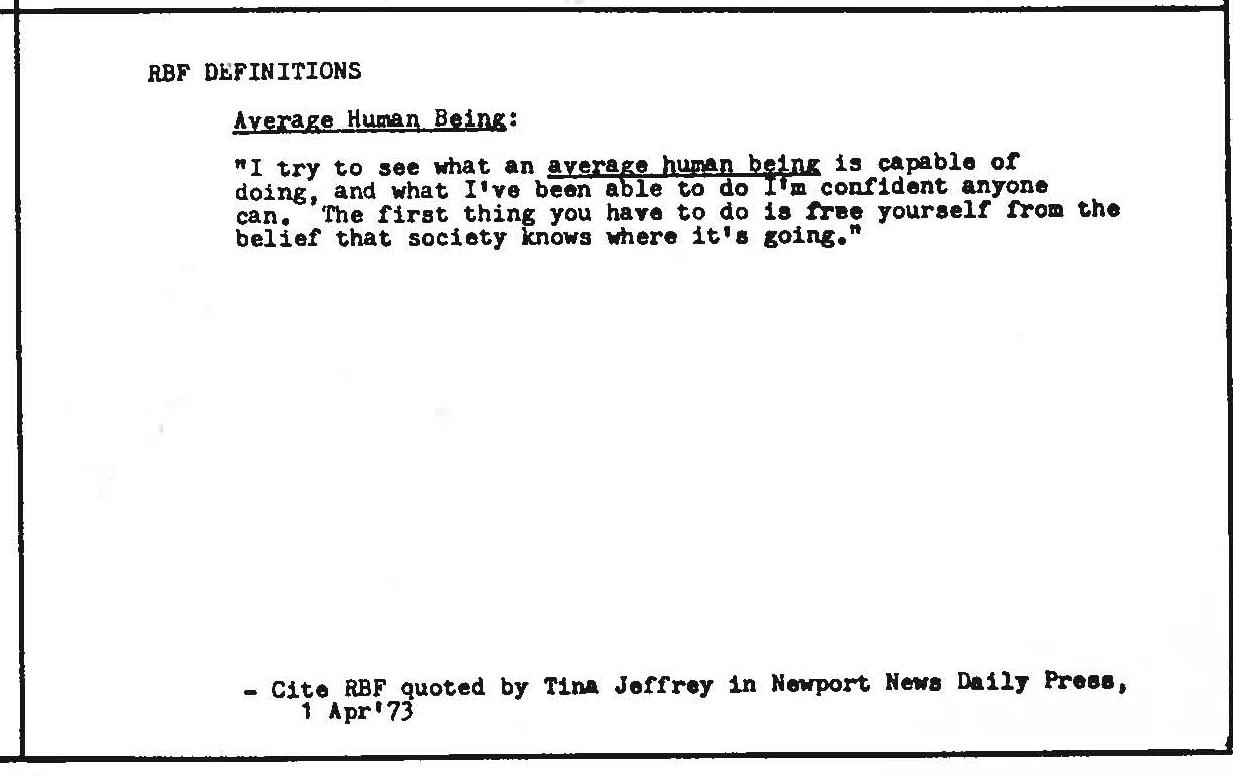 RBF DEFINITIONS

Average Human Being:

"I try to see what an average human being is capable of doing, and what I've been able to do I'm confident anyone can. The first thing you have to do is free yourself from the belief that society knows where it's going."

- Cite RBF quoted by Tina Jeffrey in Newport News Daily Press, 1 Apr'73